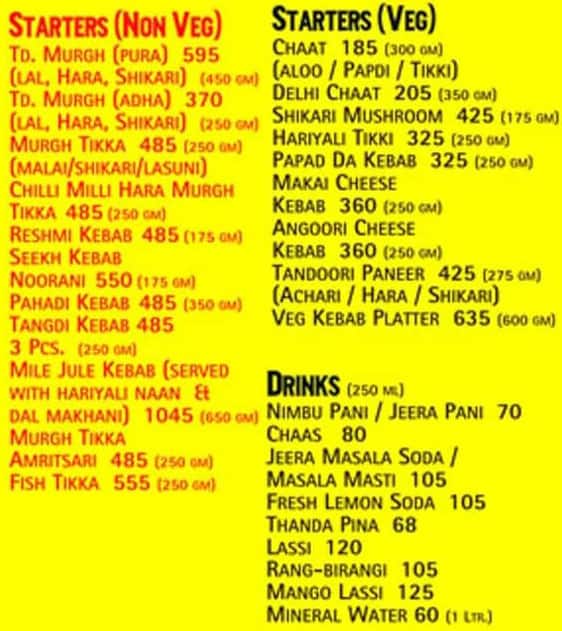 STARTERS (NON VEG)
TD. MURGH (PURA) 595 (LAL, HARA, SHIKARI) (450 GM)
TD. MURGH (ADHA) 370 (LAL, HARA, SHIKARI) (250 GM)
MURGH TIKKA 485 (250 GM) (MALAI/SHIKARI/LASUNI)
CHILLI MILLI HARA MURGH TIKKA 485 (250 GM)
RESHMI KEBAB 485 (175 GM)
SEEKH KEBAB NOORANI 550 (175 GM)
PAHADI KEBAB 485 (350 GM)
TANGDI KEBAB 485 3 PCS. (250 GM)
MILE JULE KEBAB (SERVED WITH HARIYALI NAAN & DAL MAKHANI) 1045 (650 GM)
MURGH TIKKA AMRITSARI 485 (250 GM)
FISH TIKKA 555 (250 GM)

STARTERS (VEG)
CHAAT 185 (300 GM) (ALOO / PAPDI / TIKKI)
DELHI CHAAT 205 (350 GM)
SHIKARI MUSHROOM 425 (175 GM)
HARIYALI TIKKI 325 (250 GM)
PAPAD DA KEBAB 325 (250 GM)
MAKAI CHEESE KEBAB 360 (250 GM)
ANGOORI CHEESE KEBAB 360 (250 GM)
TANDOORI PANEER 425 (275 GM) (ACHARI / HARA / SHIKARI)
VEG KEBAB PLATTER 635 (600 GM)

DRINKS (250 ML)
NIMBU PANI / JEERA PANI 70
CHAAS 80
JEERA MASALA SODA / MASALA MASTI 105
FRESH LEMON SODA 105
THANDA PINA 68
LASSI 120
RANG-BIRANGI 105
MANGO LASSI 125
MINERAL WATER 60 (1 LTR.)